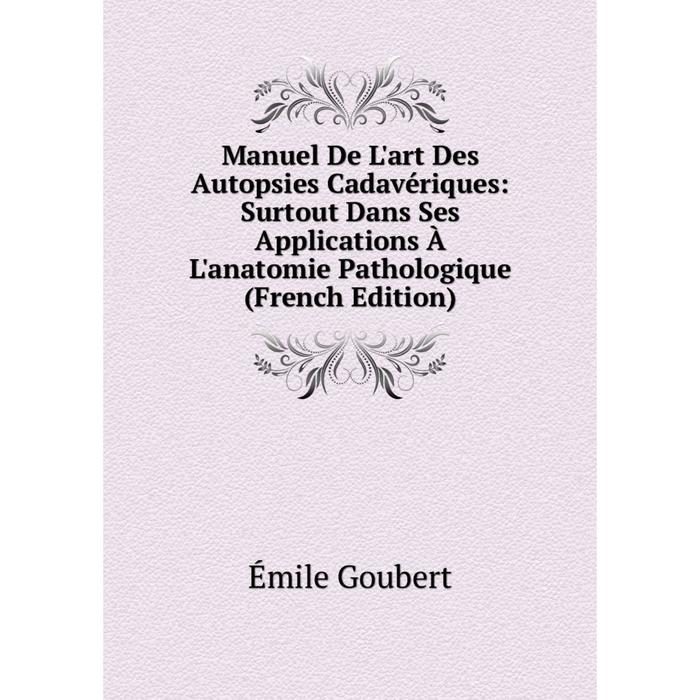 Manuel De L'art Des Autopsies Cadavériques: Surtout Dans Ses Applications À L'anatomie Pathologique (French Edition)

Émile Goubert